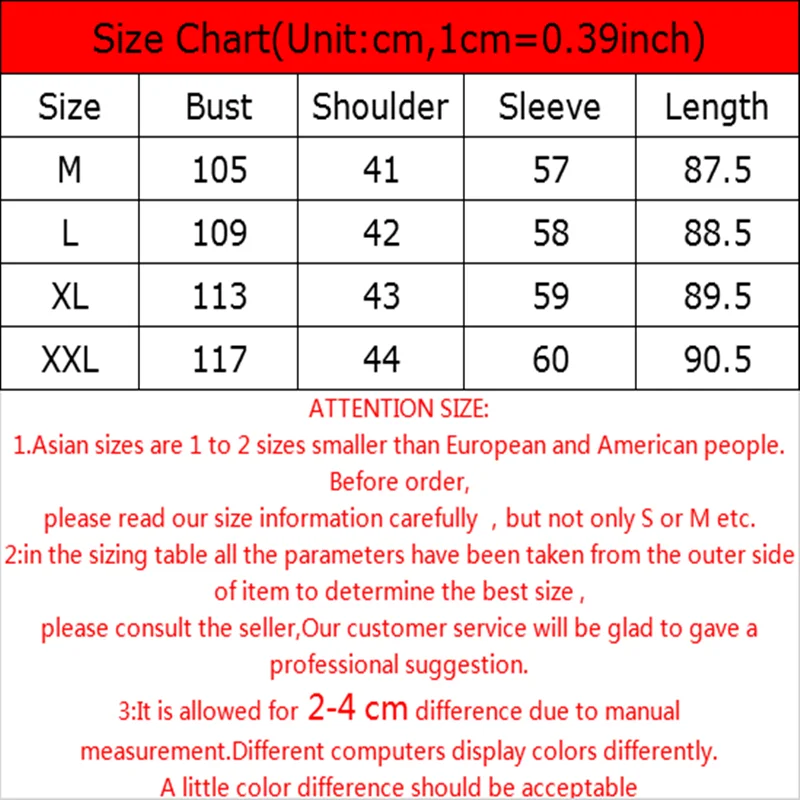 Size Chart(Unit:cm,1cm=0.39inch)

| Size | Bust | Shoulder | Sleeve | Length |
|---|---|---|---|---|
| M | 105 | 41 | 57 | 87.5 |
| L | 109 | 42 | 58 | 88.5 |
| XL | 113 | 43 | 59 | 89.5 |
| XXL | 117 | 44 | 60 | 90.5 |

ATTENTION SIZE:
1.Asian sizes are 1 to 2 sizes smaller than European and American people. Before order,
please read our size information carefully , but not only S or M etc.
2:in the sizing table all the parameters have been taken from the outer side of item to determine the best size ,
please consult the seller,Our customer service will be glad to gave a professional suggestion.
3:It is allowed for 2-4 cm difference due to manual measurement.Different computers display colors differently.
A little color difference should be acceptable